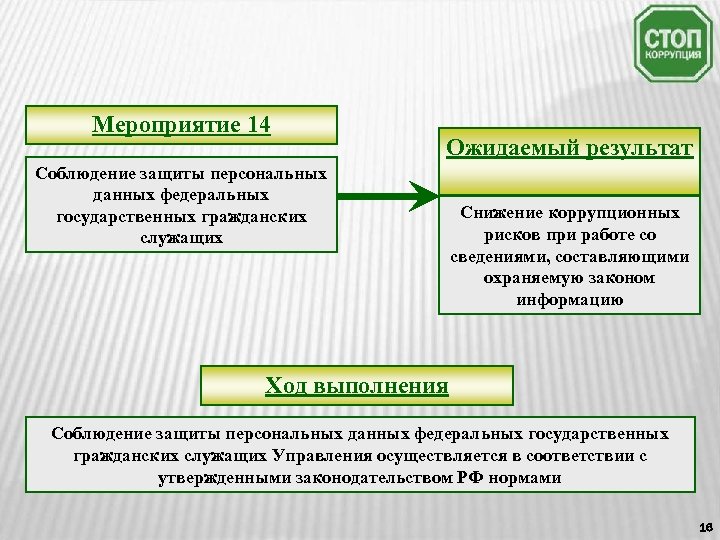 СТОП
КОРРУПЦИЯ

Мероприятие 14

Соблюдение защиты персональных данных федеральных государственных гражданских служащих

Ожидаемый результат

Снижение коррупционных рисков при работе со сведениями, составляющими охраняемую законом информацию

Ход выполнения

Соблюдение защиты персональных данных федеральных государственных гражданских служащих Управления осуществляется в соответствии с утвержденными законодательством РФ нормами

16